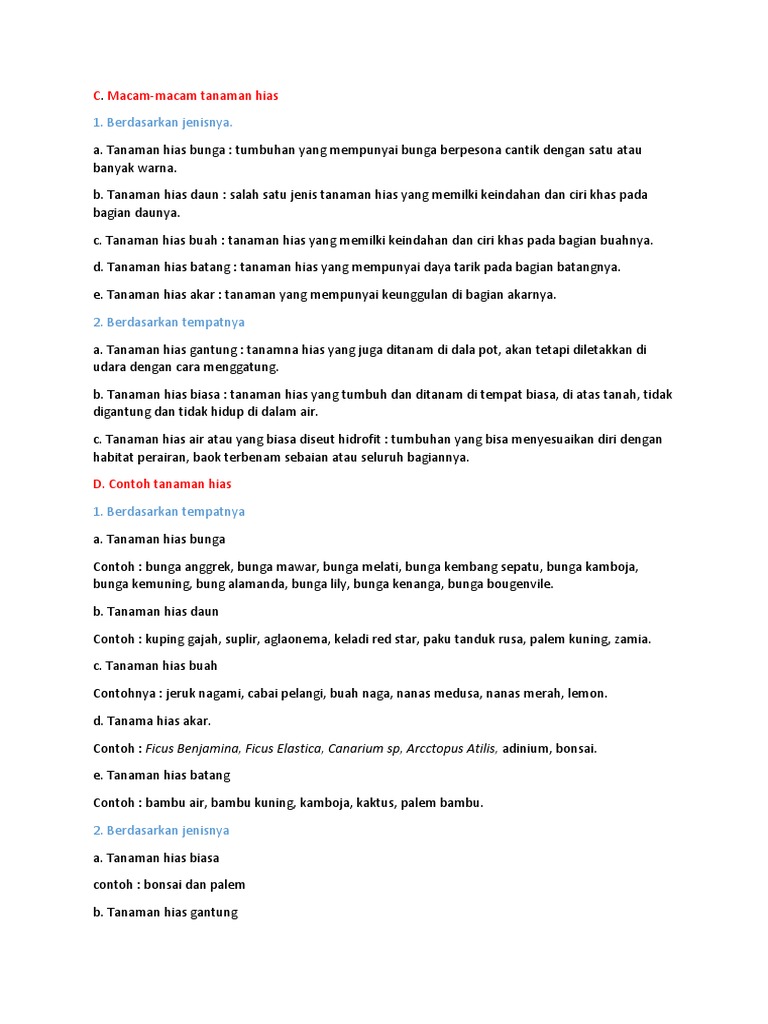 C. Macam-macam tanaman hias

1. Berdasarkan jenisnya.

a. Tanaman hias bunga : tumbuhan yang mempunyai bunga berpesona cantik dengan satu atau banyak warna.

b. Tanaman hias daun : salah satu jenis tanaman hias yang memilki keindahan dan ciri khas pada bagian daunya.

c. Tanaman hias buah : tanaman hias yang memilki keindahan dan ciri khas pada bagian buahnya.

d. Tanaman hias batang : tanaman hias yang mempunyai daya tarik pada bagian batangnya.

e. Tanaman hias akar : tanaman yang mempunyai keunggulan di bagian akarnya.

2. Berdasarkan tempatnya

a. Tanaman hias gantung : tanamna hias yang juga ditanam di dala pot, akan tetapi diletakkan di udara dengan cara menggatung.

b. Tanaman hias biasa : tanaman hias yang tumbuh dan ditanam di tempat biasa, di atas tanah, tidak digantung dan tidak hidup di dalam air.

c. Tanaman hias air atau yang biasa diseut hidrofit : tumbuhan yang bisa menyesuaikan diri dengan habitat perairan, baok terbenam sebaian atau seluruh bagiannya.

D. Contoh tanaman hias

1. Berdasarkan tempatnya

a. Tanaman hias bunga

Contoh : bunga anggrek, bunga mawar, bunga melati, bunga kembang sepatu, bunga kamboja, bunga kemuning, bung alamanda, bunga lily, bunga kenanga, bunga bougenvile.

b. Tanaman hias daun

Contoh : kuping gajah, suplir, aglaonema, keladi red star, paku tanduk rusa, palem kuning, zamia.

c. Tanaman hias buah

Contohnya : jeruk nagami, cabai pelangi, buah naga, nanas medusa, nanas merah, lemon.

d. Tanama hias akar.

Contoh : Ficus Benjamina, Ficus Elastica, Canarium sp, Arcctopus Atilis, adinium, bonsai.

e. Tanaman hias batang

Contoh : bambu air, bambu kuning, kamboja, kaktus, palem bambu.

2. Berdasarkan jenisnya

a. Tanaman hias biasa

contoh : bonsai dan palem

b. Tanaman hias gantung